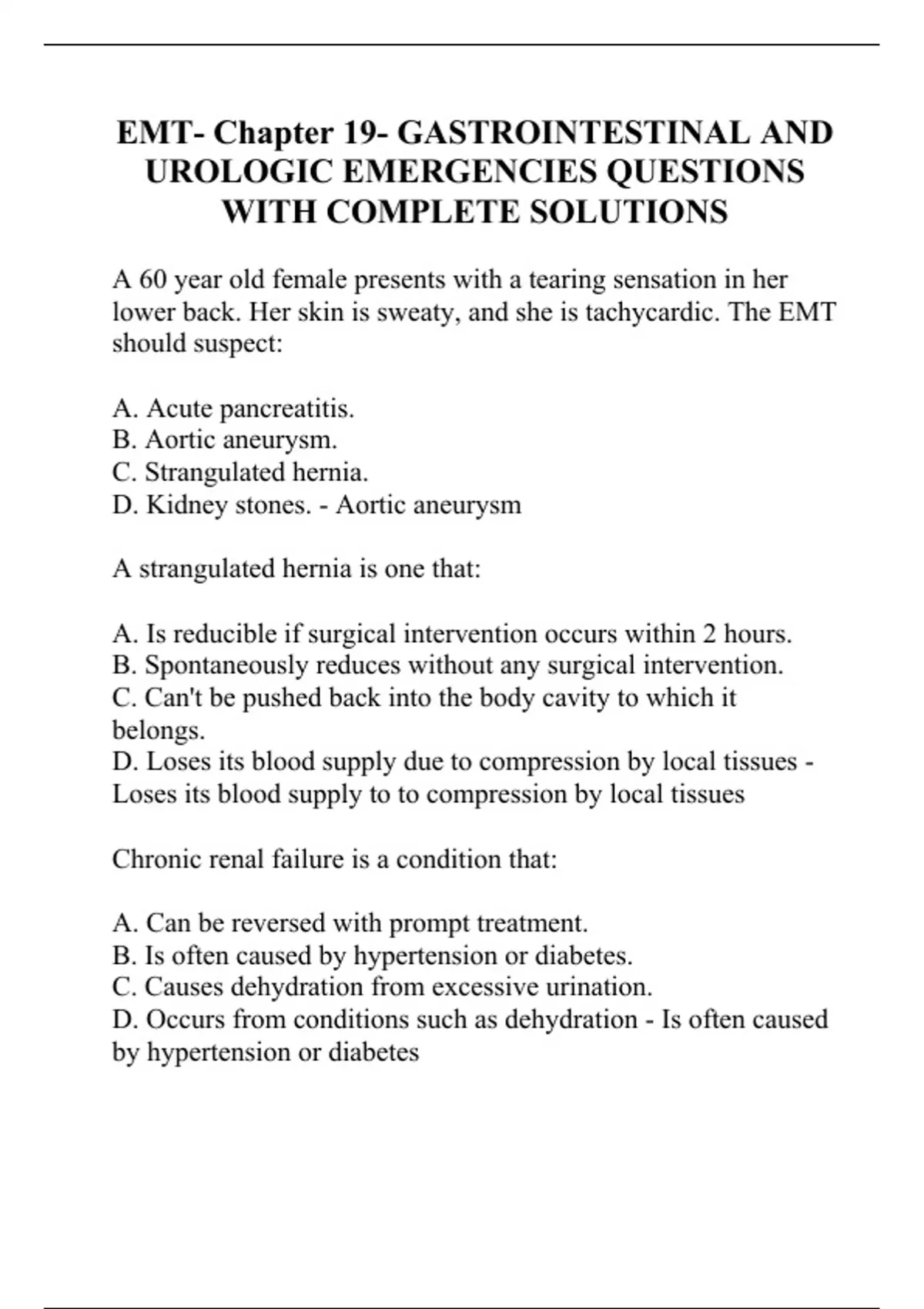 EMT- Chapter 19- GASTROINTESTINAL AND UROLOGIC EMERGENCIES QUESTIONS WITH COMPLETE SOLUTIONS

A 60 year old female presents with a tearing sensation in her lower back. Her skin is sweaty, and she is tachycardic. The EMT should suspect:

A. Acute pancreatitis.
B. Aortic aneurysm.
C. Strangulated hernia.
D. Kidney stones. - Aortic aneurysm

A strangulated hernia is one that:

A. Is reducible if surgical intervention occurs within 2 hours.
B. Spontaneously reduces without any surgical intervention.
C. Can't be pushed back into the body cavity to which it belongs.
D. Loses its blood supply due to compression by local tissues - Loses its blood supply to to compression by local tissues

Chronic renal failure is a condition that:

A. Can be reversed with prompt treatment.
B. Is often caused by hypertension or diabetes.
C. Causes dehydration from excessive urination.
D. Occurs from conditions such as dehydration - Is often caused by hypertension or diabetes